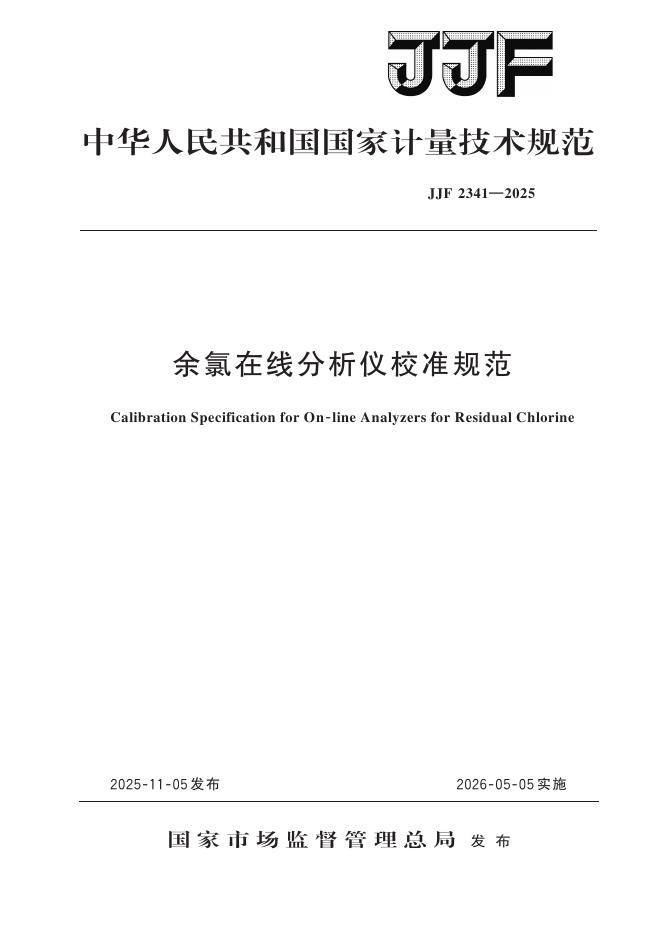 JJF

中华人民共和国国家计量技术规范

JJF 2341—2025

余氯在线分析仪校准规范

Calibration Specification for On-line Analyzers for Residual Chlorine

2025-11-05发布

2026-05-05实施

国家市场监督管理总局 发布